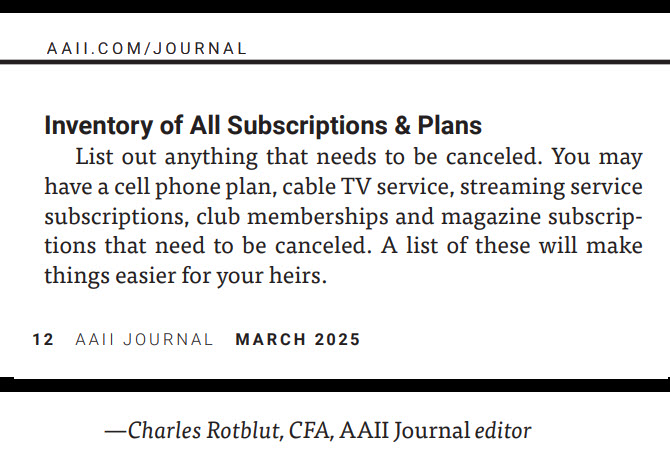 AAII.COM/JOURNAL

Inventory of All Subscriptions & Plans

List out anything that needs to be canceled. You may have a cell phone plan, cable TV service, streaming service subscriptions, club memberships and magazine subscriptions that need to be canceled. A list of these will make things easier for your heirs.

12 AAII JOURNAL MARCH 2025

—Charles Rotblut, CFA, AAII Journal editor